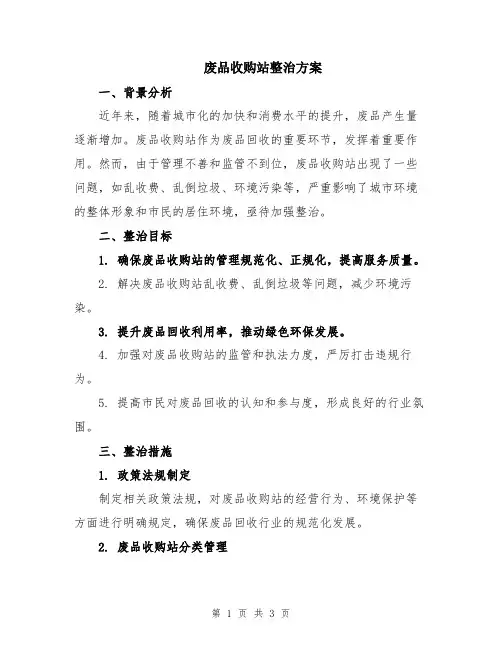 废品收购站整治方案

一、背景分析

近年来，随着城市化的加快和消费水平的提升，废品产生量逐渐增加。废品收购站作为废品回收的重要环节，发挥着重要作用。然而，由于管理不善和监管不到位，废品收购站出现了一些问题，如乱收费、乱倒垃圾、环境污染等，严重影响了城市环境的整体形象和市民的居住环境，亟待加强整治。

二、整治目标

1. 确保废品收购站的管理规范化、正规化，提高服务质量。

2. 解决废品收购站乱收费、乱倒垃圾等问题，减少环境污染。

3. 提升废品回收利用率，推动绿色环保发展。

4. 加强对废品收购站的监管和执法力度，严厉打击违规行为。

5. 提高市民对废品回收的认知和参与度，形成良好的行业氛围。

三、整治措施

1. 政策法规制定

制定相关政策法规，对废品收购站的经营行为、环境保护等方面进行明确规定，确保废品回收行业的规范化发展。

2. 废品收购站分类管理

第 1 页 共 3 页